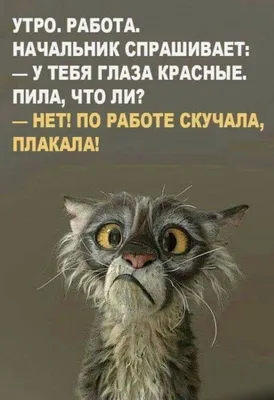 УТРО. РАБОТА.
НАЧАЛЬНИК СПРАШИВАЕТ:
— У ТЕБЯ ГЛАЗА КРАСНЫЕ. ПИЛА, ЧТО ЛИ?
— НЕТ! ПО РАБОТЕ СКУЧАЛА, ПЛАКАЛА!